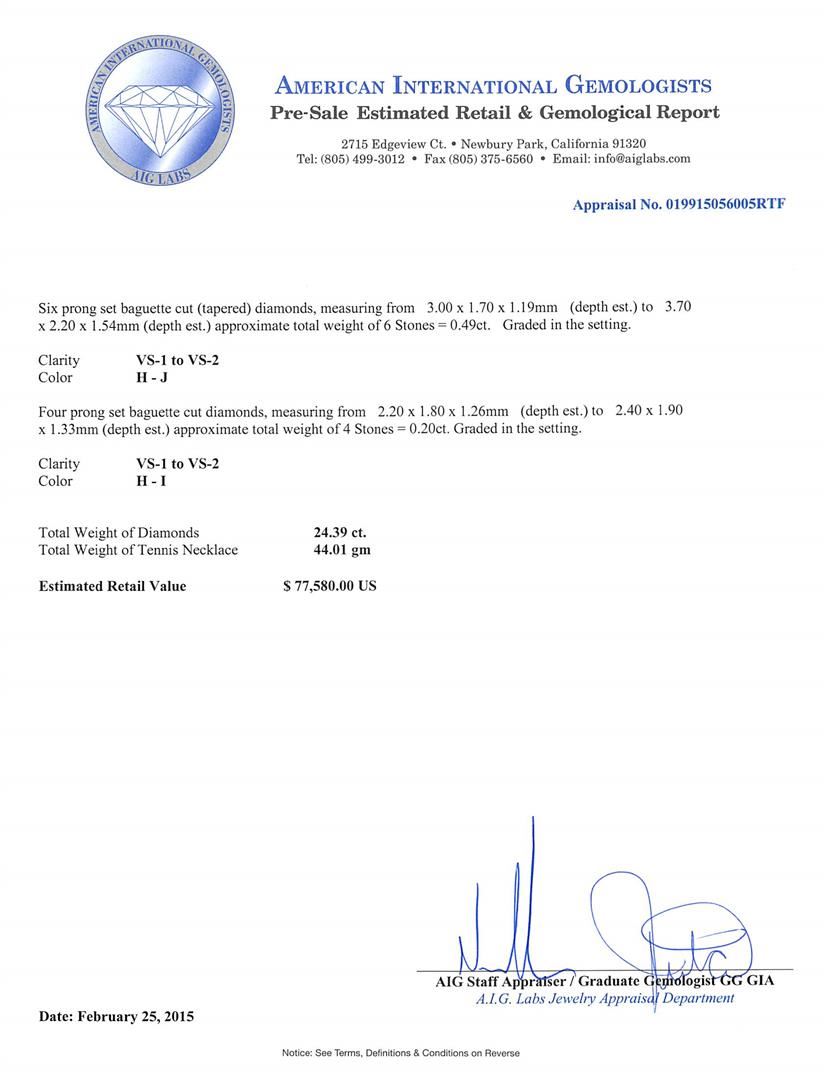 AMERICAN INTERNATIONAL GEMOLOGISTS
AIG LABS

AMERICAN INTERNATIONAL GEMOLOGISTS
Pre-Sale Estimated Retail & Gemological Report
2715 Edgeview Ct. • Newbury Park, California 91320
Tel: (805) 499-3012 • Fax (805) 375-6560 • Email: info@aiglabs.com

Appraisal No. 019915056005RTF

Six prong set baguette cut (tapered) diamonds, measuring from 3.00 x 1.70 x 1.19mm (depth est.) to 3.70 x 2.20 x 1.54mm (depth est.) approximate total weight of 6 Stones = 0.49ct. Graded in the setting.

Clarity VS-1 to VS-2
Color H - J

Four prong set baguette cut diamonds, measuring from 2.20 x 1.80 x 1.26mm (depth est.) to 2.40 x 1.90 x 1.33mm (depth est.) approximate total weight of 4 Stones = 0.20ct. Graded in the setting.

Clarity VS-1 to VS-2
Color H - I

Total Weight of Diamonds 24.39 ct.
Total Weight of Tennis Necklace 44.01 gm

Estimated Retail Value $ 77,580.00 US

AIG Staff Appraiser / Graduate Gemologist GG GIA
A.I.G. Labs Jewelry Appraisal Department

Date: February 25, 2015

Notice: See Terms, Definitions & Conditions on Reverse